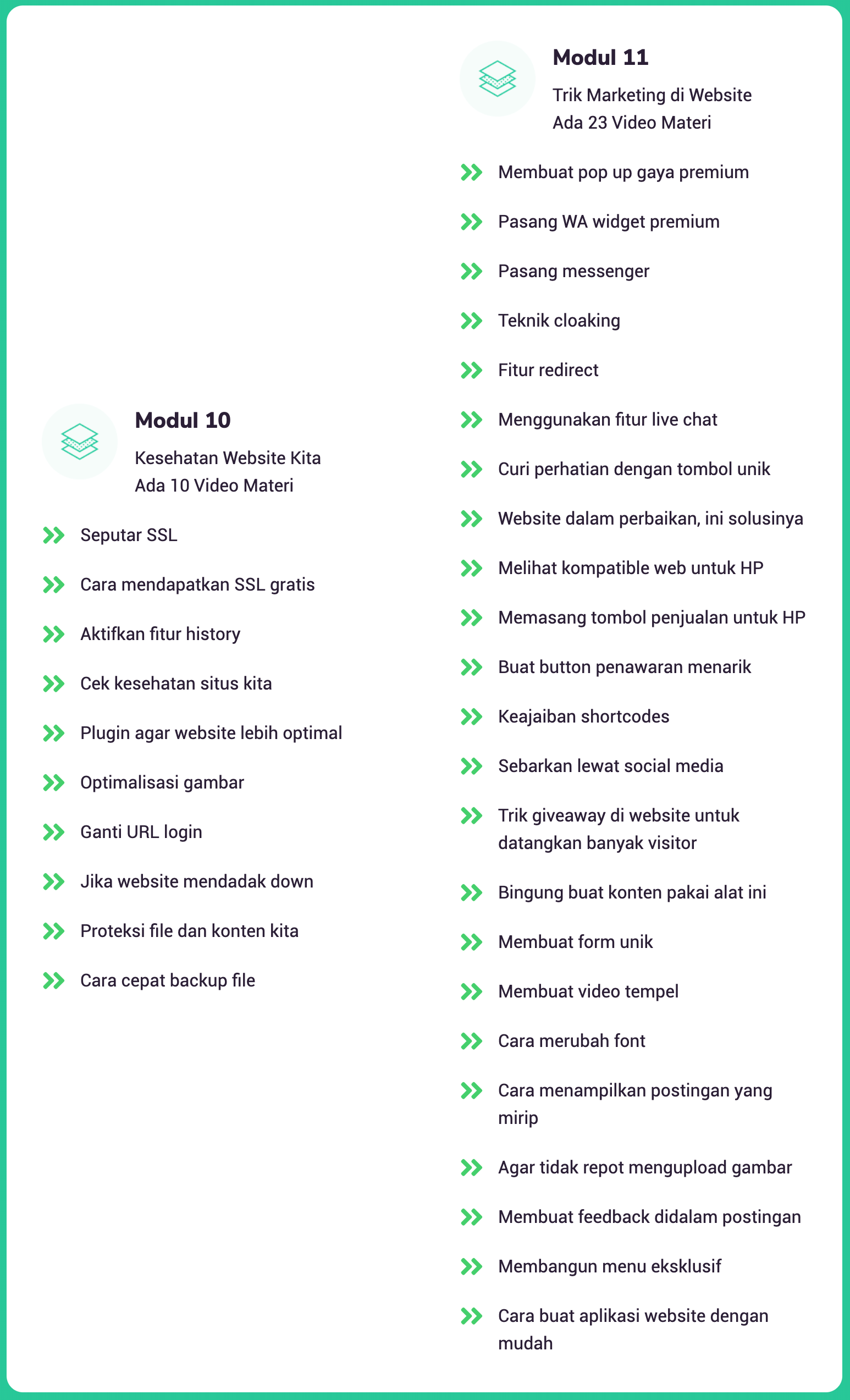 Modul 10

Kesehatan Website Kita
Ada 10 Video Materi

Seputar SSL

Cara mendapatkan SSL gratis

Aktifkan fitur history

Cek kesehatan situs kita

Plugin agar website lebih optimal

Optimalisasi gambar

Ganti URL login

Jika website mendadak down

Proteksi file dan konten kita

Cara cepat backup file

Modul 11

Trik Marketing di Website
Ada 23 Video Materi

Membuat pop up gaya premium

Pasang WA widget premium

Pasang messenger

Teknik cloaking

Fitur redirect

Menggunakan fitur live chat

Curi perhatian dengan tombol unik

Website dalam perbaikan, ini solusinya

Melihat kompatible web untuk HP

Memasang tombol penjualan untuk HP

Buat button penawaran menarik

Keajaiban shortcodes

Sebarkan lewat social media

Trik giveaway di website untuk datangkan banyak visitor

Bingung buat konten pakai alat ini

Membuat form unik

Membuat video tempel

Cara merubah font

Cara menampilkan postingan yang mirip

Agar tidak repot mengupload gambar

Membuat feedback didalam postingan

Membangun menu eksklusif

Cara buat aplikasi website dengan mudah